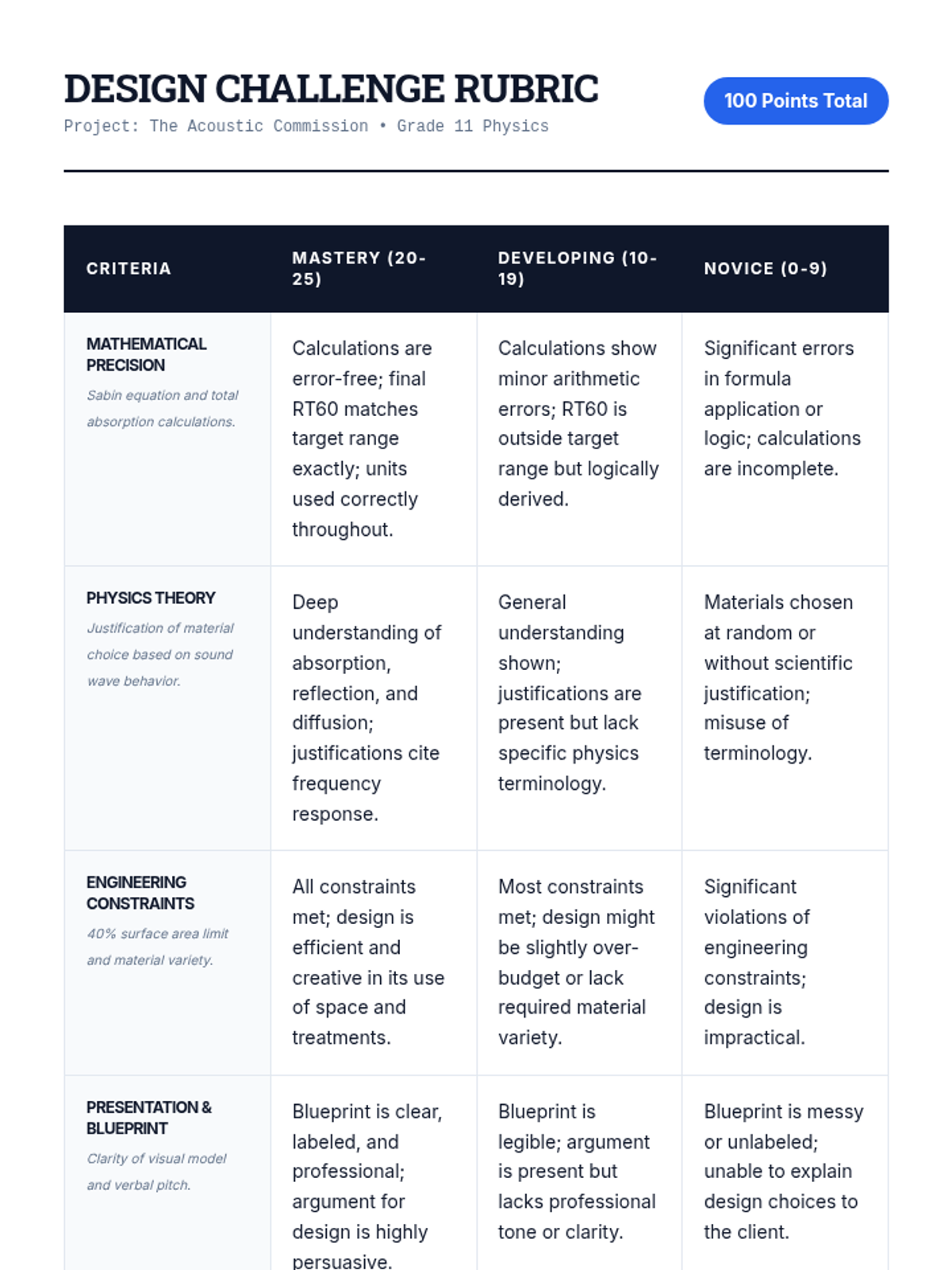 DESIGN CHALLENGE RUBRIC

Project: The Acoustic Commission • Grade 11 Physics

100 Points Total

| CRITERIA | MASTERY (20-25) | DEVELOPING (10-19) | NOVICE (0-9) |
|---|---|---|---|
| MATHEMATICAL PRECISION Sabin equation and total absorption calculations. | Calculations are error-free; final RT60 matches target range exactly; units used correctly throughout. | Calculations show minor arithmetic errors; RT60 is outside target range but logically derived. | Significant errors in formula application or logic; calculations are incomplete. |
| PHYSICS THEORY Justification of material choice based on sound wave behavior. | Deep understanding of absorption, reflection, and diffusion; justifications cite frequency response. | General understanding shown; justifications are present but lack specific physics terminology. | Materials chosen at random or without scientific justification; misuse of terminology. |
| ENGINEERING CONSTRAINTS 40% surface area limit and material variety. | All constraints met; design is efficient and creative in its use of space and treatments. | Most constraints met; design might be slightly over-budget or lack required material variety. | Significant violations of engineering constraints; design is impractical. |
| PRESENTATION & BLUEPRINT Clarity of visual model and verbal pitch. | Blueprint is clear, labeled, and professional; argument for design is highly persuasive. | Blueprint is legible; argument is present but lacks professional tone or clarity. | Blueprint is messy or unlabeled; unable to explain design choices to the client. |